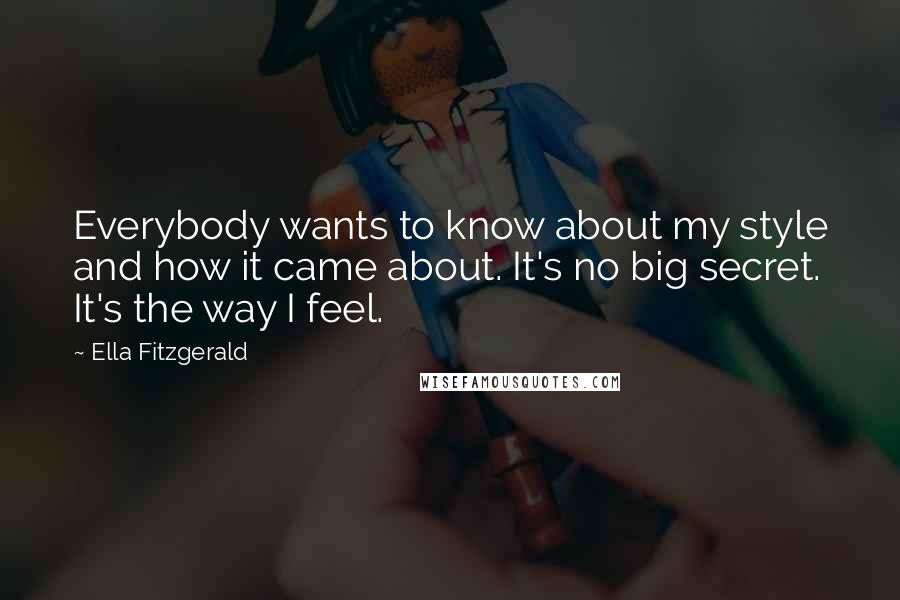 Everybody wants to know about my style and how it came about. It's no big secret. It's the way I feel.

~ Ella Fitzgerald

WISEFAMOUSQUOTES.COM